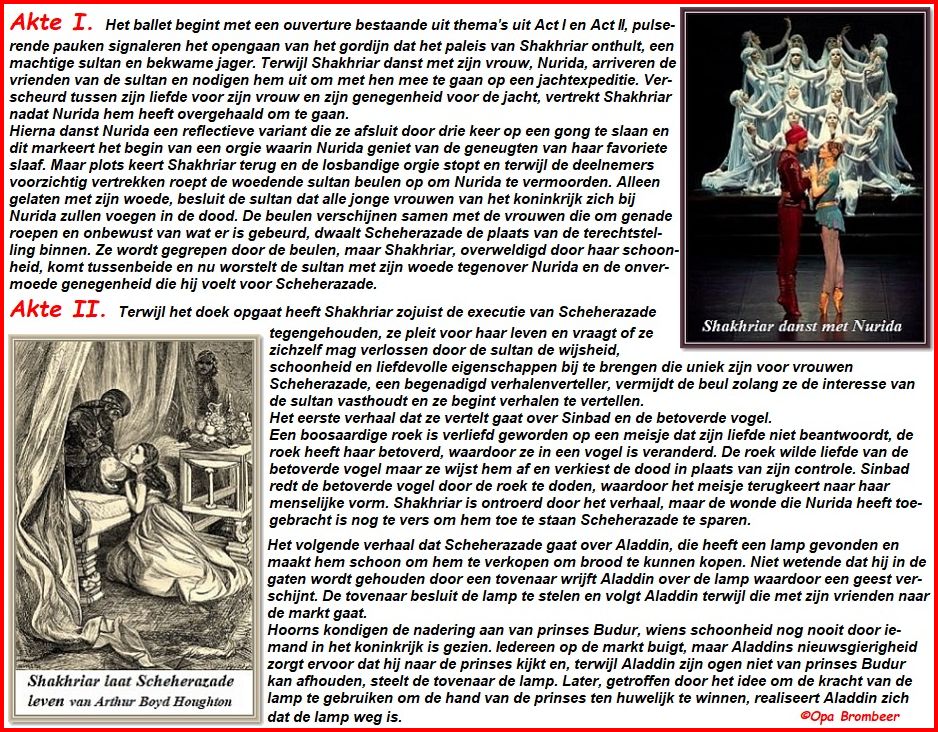 Akte I. Het ballet begint met een ouverture bestaande uit thema's uit Act I en Act II, pulserende pauken signaleren het opengaan van het gordijn dat het paleis van Shakhriar onthult, een machtige sultan en bekwame jager. Terwijl Shakhriar danst met zijn vrouw, Nurida, arriveren de vrienden van de sultan en nodigen hem uit om met hen mee te gaan op een jachtexpeditie. Verscheurd tussen zijn liefde voor zijn vrouw en zijn genegenheid voor de jacht, vertrekt Shakhriar nadat Nurida hem heeft overgehaald om te gaan.
Hierna danst Nurida een reflectieve variant die ze afsluit door drie keer op een gong te slaan en dit markeert het begin van een orgie waarin Nurida geniet van de geneugten van haar favoriete slaaf. Maar plots keert Shakhriar terug en de losbandige orgie stopt en terwijl de deelnemers voorzichtig vertrekken roept de woedende sultan beulen op om Nurida te vermoorden. Alleen gelaten met zijn woede, besluit de sultan dat alle jonge vrouwen van het koninkrijk zich bij Nurida zullen voegen in de dood. De beulen verschijnen samen met de vrouwen die om genade roepen en onbewust van wat er is gebeurd, dwaalt Scheherazade de plaats van de terechtstelling binnen. Ze wordt gegrepen door de beulen, maar Shakhriar, overweldigd door haar schoonheid, komt tussenbeide en nu worstelt de sultan met zijn woede tegenover Nurida en de onvermoede genegenheid die hij voelt voor Scheherazade.

Shakhriar danst met Nurida

Akte II. Terwijl het doek opgaat heeft Shakhriar zojuist de executie van Scheherazade tegengehouden, ze pleit voor haar leven en vraagt of ze zichzelf mag verlossen door de sultan de wijsheid, schoonheid en liefdevolle eigenschappen bij te brengen die uniek zijn voor vrouwen Scheherazade, een begenadigd verhalenverteller, vermijdt de beul zolang ze de interesse van de sultan vasthoudt en ze begint verhalen te vertellen.
Het eerste verhaal dat ze vertelt gaat over Sinbad en de betoverde vogel.
Een boosaardige roek is verliefd geworden op een meisje dat zijn liefde niet beantwoordt, de roek heeft haar betoverd, waardoor ze in een vogel is veranderd. De roek wilde liefde van de betoverde vogel maar ze wijst hem af en verkiest de dood in plaats van zijn controle. Sinbad redt de betoverde vogel door de roek te doden, waardoor het meisje terugkeert naar haar menselijke vorm. Shakhriar is ontroerd door het verhaal, maar de wonde die Nurida heeft toegebracht is nog te vers om hem toe te staan Scheherazade te sparen.

Het volgende verhaal dat Scheherazade gaat over Aladdin, die heeft een lamp gevonden en maakt hem schoon om hem te verkopen om brood te kunnen kopen. Niet wetende dat hij in de gaten wordt gehouden door een tovenaar wrijft Aladdin over de lamp waardoor een geest verschijnt. De tovenaar besluit de lamp te stelen en volgt Aladdin terwijl die met zijn vrienden naar de markt gaat.
Hoorns kondigen de nadering aan van prinses Budur, wiens schoonheid nog nooit door iemand in het koninkrijk is gezien. Iedereen op de markt buigt, maar Aladdins nieuwsgierigheid zorgt ervoor dat hij naar de prinses kijkt en, terwijl Aladdin zijn ogen niet van prinses Budur kan afhouden, steelt de tovenaar de lamp. Later, getroffen door het idee om de kracht van de lamp te gebruiken om de hand van de prinses ten huwelijk te winnen, realiseert Aladdin zich dat de lamp weg is.

Shakhriar laat Scheherazade leven van Arthur Boyd Houghton

©Opa Brombeer